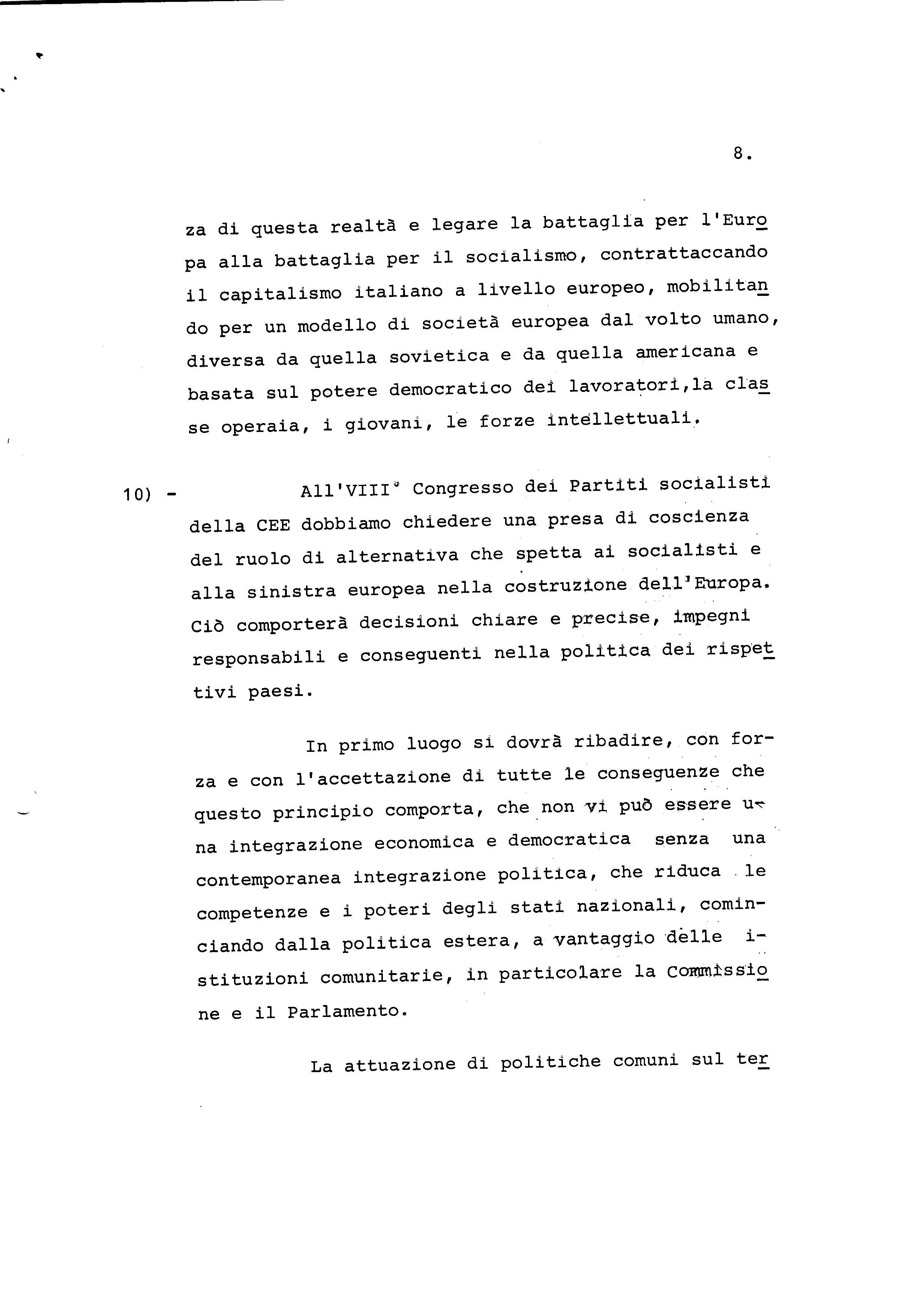 8.

za di questa realtà e legare la battaglia per l'Europa alla battaglia per il socialismo, contrattaccando il capitalismo italiano a livello europeo, mobilitando per un modello di società europea dal volto umano, diversa da quella sovietica e da quella americana e basata sul potere democratico dei lavoratori,la classe operaia, i giovani, le forze intellettuali.

10) - All'VIII° Congresso dei Partiti socialisti della CEE dobbiamo chiedere una presa di coscienza del ruolo di alternativa che spetta ai socialisti e alla sinistra europea nella costruzione dell'Europa. Ciò comporterà decisioni chiare e precise, impegni responsabili e conseguenti nella politica dei rispettivi paesi.

In primo luogo si dovrà ribadire, con forza e con l'accettazione di tutte le conseguenze che questo principio comporta, che non vi può essere una integrazione economica e democratica senza una contemporanea integrazione politica, che riduca le competenze e i poteri degli stati nazionali, cominciando dalla politica estera, a vantaggio delle istituzioni comunitarie, in particolare la Commissione e il Parlamento.

La attuazione di politiche comuni sul ter